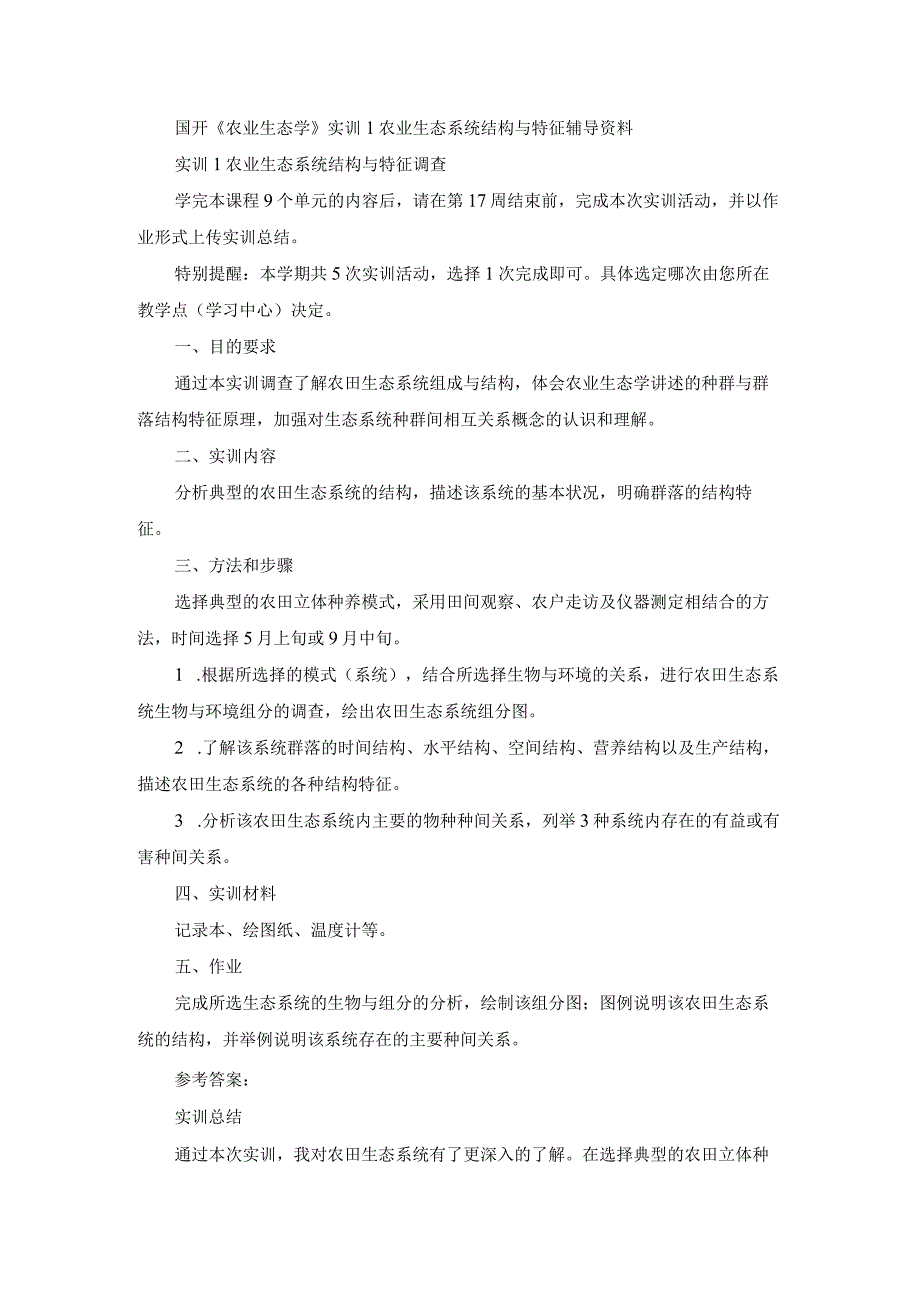 国开《农业生态学》实训1农业生态系统结构与特征辅导资料

实训1农业生态系统结构与特征调查

学完本课程9个单元的内容后，请在第17周结束前，完成本次实训活动，并以作业形式上传实训总结。

特别提醒：本学期共5次实训活动，选择1次完成即可。具体选定哪次由您所在教学点（学习中心）决定。

一、目的要求

通过本实训调查了解农田生态系统组成与结构，体会农业生态学讲述的种群与群落结构特征原理，加强对生态系统种群间相互关系概念的认识和理解。

二、实训内容

分析典型的农田生态系统的结构，描述该系统的基本状况，明确群落的结构特征。

三、方法和步骤

选择典型的农田立体种养模式，采用田间观察、农户走访及仪器测定相结合的方法，时间选择5月上旬或9月中旬。

1 .根据所选择的模式（系统），结合所选择生物与环境的关系，进行农田生态系统生物与环境组分的调查，绘出农田生态系统组分图。

2 .了解该系统群落的时间结构、水平结构、空间结构、营养结构以及生产结构，描述农田生态系统的各种结构特征。

3 .分析该农田生态系统内主要的物种种间关系，列举3种系统内存在的有益或有害种间关系。

四、实训材料

记录本、绘图纸、温度计等。

五、作业

完成所选生态系统的生物与组分的分析，绘制该组分图；图例说明该农田生态系统的结构，并举例说明该系统存在的主要种间关系。

参考答案：

实训总结

通过本次实训，我对农田生态系统有了更深入的了解。在选择典型的农田立体种